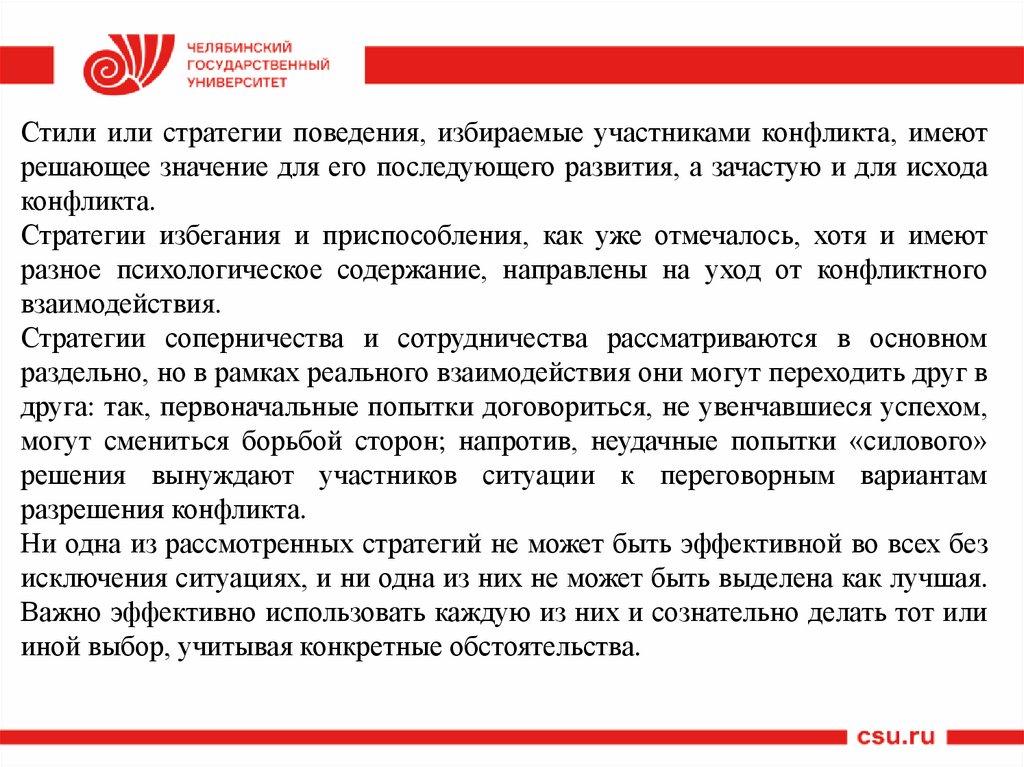 ЧЕЛЯБИНСКИЙ
ГОСУДАРСТВЕННЫЙ
УНИВЕРСИТЕТ

Стили или стратегии поведения, избираемые участниками конфликта, имеют решающее значение для его последующего развития, а зачастую и для исхода конфликта.
Стратегии избегания и приспособления, как уже отмечалось, хотя и имеют разное психологическое содержание, направлены на уход от конфликтного взаимодействия.
Стратегии соперничества и сотрудничества рассматриваются в основном раздельно, но в рамках реального взаимодействия они могут переходить друг в друга: так, первоначальные попытки договориться, не увенчавшиеся успехом, могут смениться борьбой сторон; напротив, неудачные попытки «силового» решения вынуждают участников ситуации к переговорным вариантам разрешения конфликта.
Ни одна из рассмотренных стратегий не может быть эффективной во всех без исключения ситуациях, и ни одна из них не может быть выделена как лучшая. Важно эффективно использовать каждую из них и сознательно делать тот или иной выбор, учитывая конкретные обстоятельства.

csu.ru